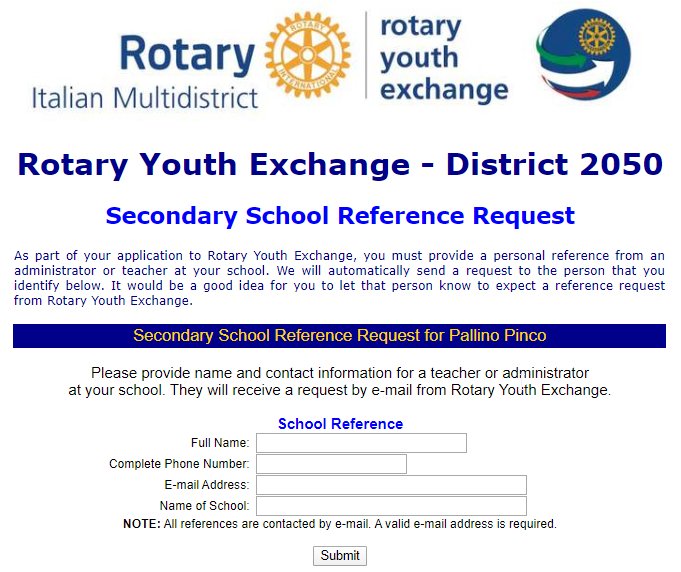 Rotary Italian Multidistrict

ROTARY INTERNATIONAL

rotary youth exchange

Rotary Youth Exchange - District 2050

Secondary School Reference Request

As part of your application to Rotary Youth Exchange, you must provide a personal reference from an administrator or teacher at your school. We will automatically send a request to the person that you identify below. It would be a good idea for you to let that person know to expect a reference request from Rotary Youth Exchange.

Secondary School Reference Request for Pallino Pinco

Please provide name and contact information for a teacher or administrator at your school. They will receive a request by e-mail from Rotary Youth Exchange.

School Reference

Full Name:

Complete Phone Number:

E-mail Address:

Name of School:

NOTE: All references are contacted by e-mail. A valid e-mail address is required.

Submit